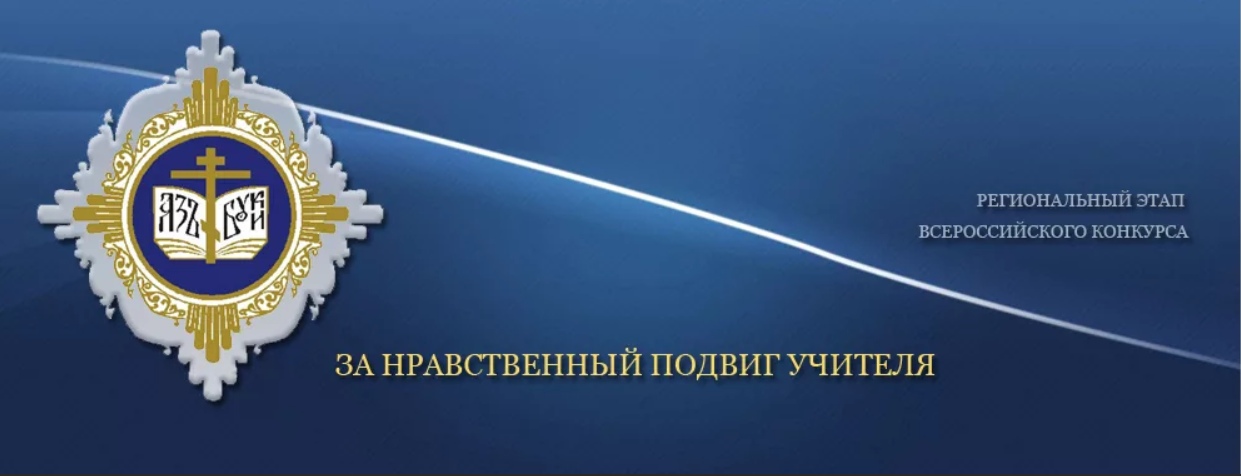 АЗЪ БУКИ

РЕГИОНАЛЬНЫЙ ЭТАП
ВСЕРОССИЙСКОГО КОНКУРСА

ЗА НРАВСТВЕННЫЙ ПОДВИГ УЧИТЕЛЯ